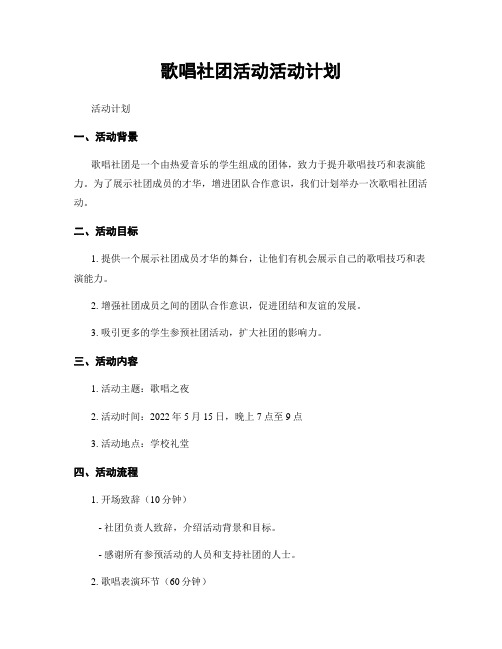 歌唱社团活动活动计划

活动计划

一、活动背景

歌唱社团是一个由热爱音乐的学生组成的团体，致力于提升歌唱技巧和表演能力。为了展示社团成员的才华，增进团队合作意识，我们计划举办一次歌唱社团活动。

二、活动目标

1. 提供一个展示社团成员才华的舞台，让他们有机会展示自己的歌唱技巧和表演能力。

2. 增强社团成员之间的团队合作意识，促进团结和友谊的发展。

3. 吸引更多的学生参预社团活动，扩大社团的影响力。

三、活动内容

1. 活动主题：歌唱之夜

2. 活动时间：2022 年 5 月 15 日，晚上 7 点至 9 点

3. 活动地点：学校礼堂

四、活动流程

1. 开场致辞（10 分钟）

- 社团负责人致辞，介绍活动背景和目标。

- 感谢所有参预活动的人员和支持社团的人士。

2. 歌唱表演环节（60 分钟）